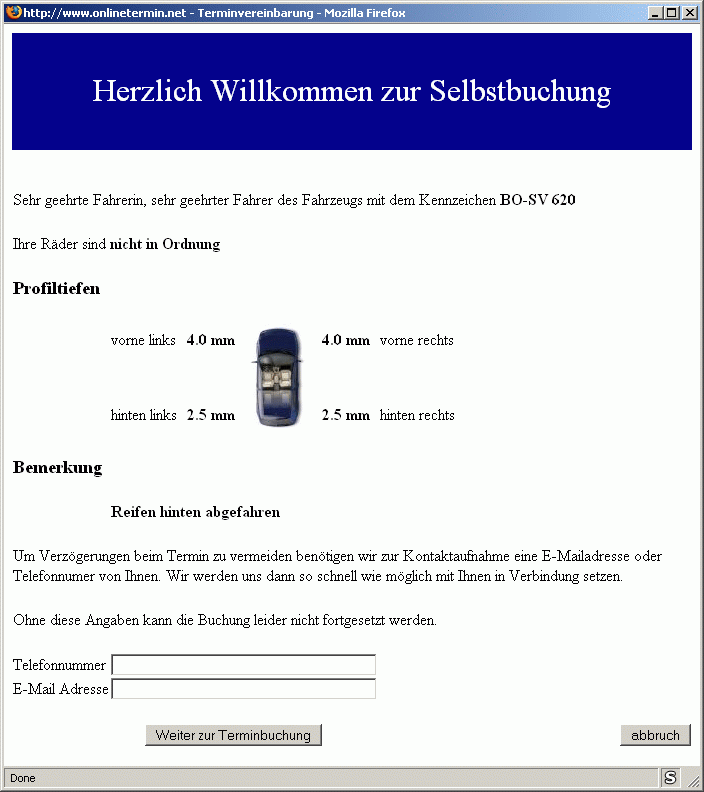 http://www.onlinetermin.net - Terminvereinbarung - Mozilla Firefox

Herzlich Willkommen zur Selbstbuchung

Sehr geehrte Fahrerin, sehr geehrter Fahrer des Fahrzeugs mit dem Kennzeichen BO-SV 620

Ihre Räder sind nicht in Ordnung

Profiltiefen

vorne links 4.0 mm 4.0 mm vorne rechts

hinten links 2.5 mm 2.5 mm hinten rechts

Bemerkung

Reifen hinten abgefahren

Um Verzögerungen beim Termin zu vermeiden benötigen wir zur Kontaktaufnahme eine E-Mailadresse oder Telefonnummer von Ihnen. Wir werden uns dann so schnell wie möglich mit Ihnen in Verbindung setzen.

Ohne diese Angaben kann die Buchung leider nicht fortgesetzt werden.

Telefonnummer
E-Mail Adresse

Weiter zur Terminbuchung

abbruch

Done